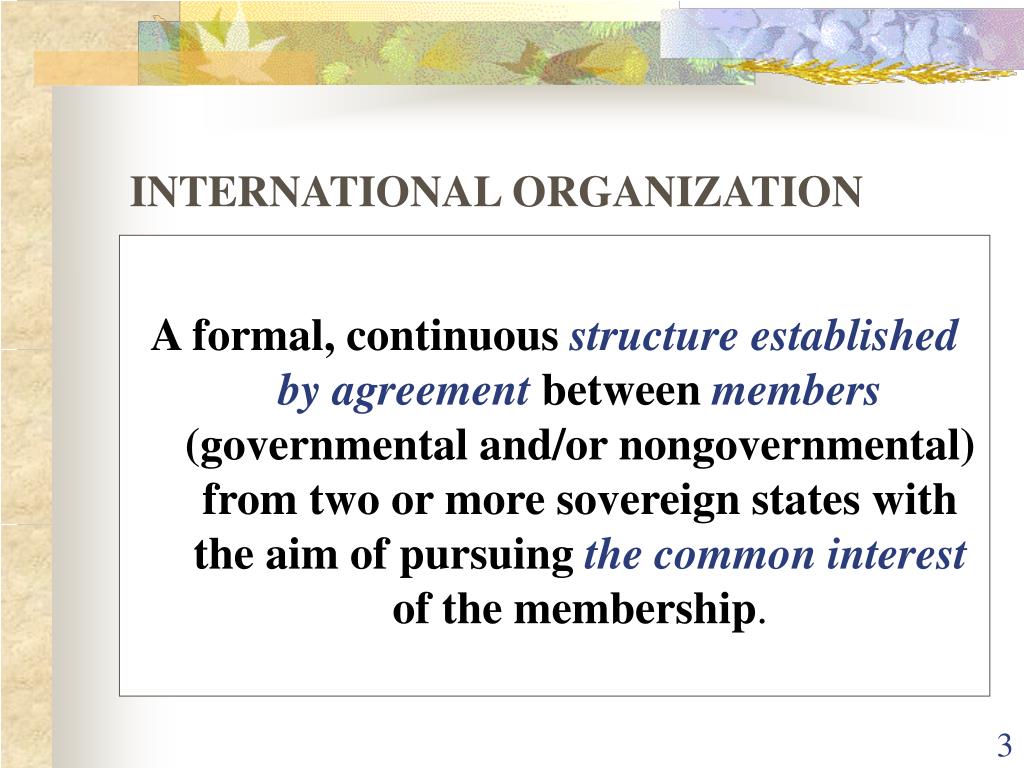 INTERNATIONAL ORGANIZATION

A formal, continuous structure established by agreement between members (governmental and/or nongovernmental) from two or more sovereign states with the aim of pursuing the common interest of the membership.

3